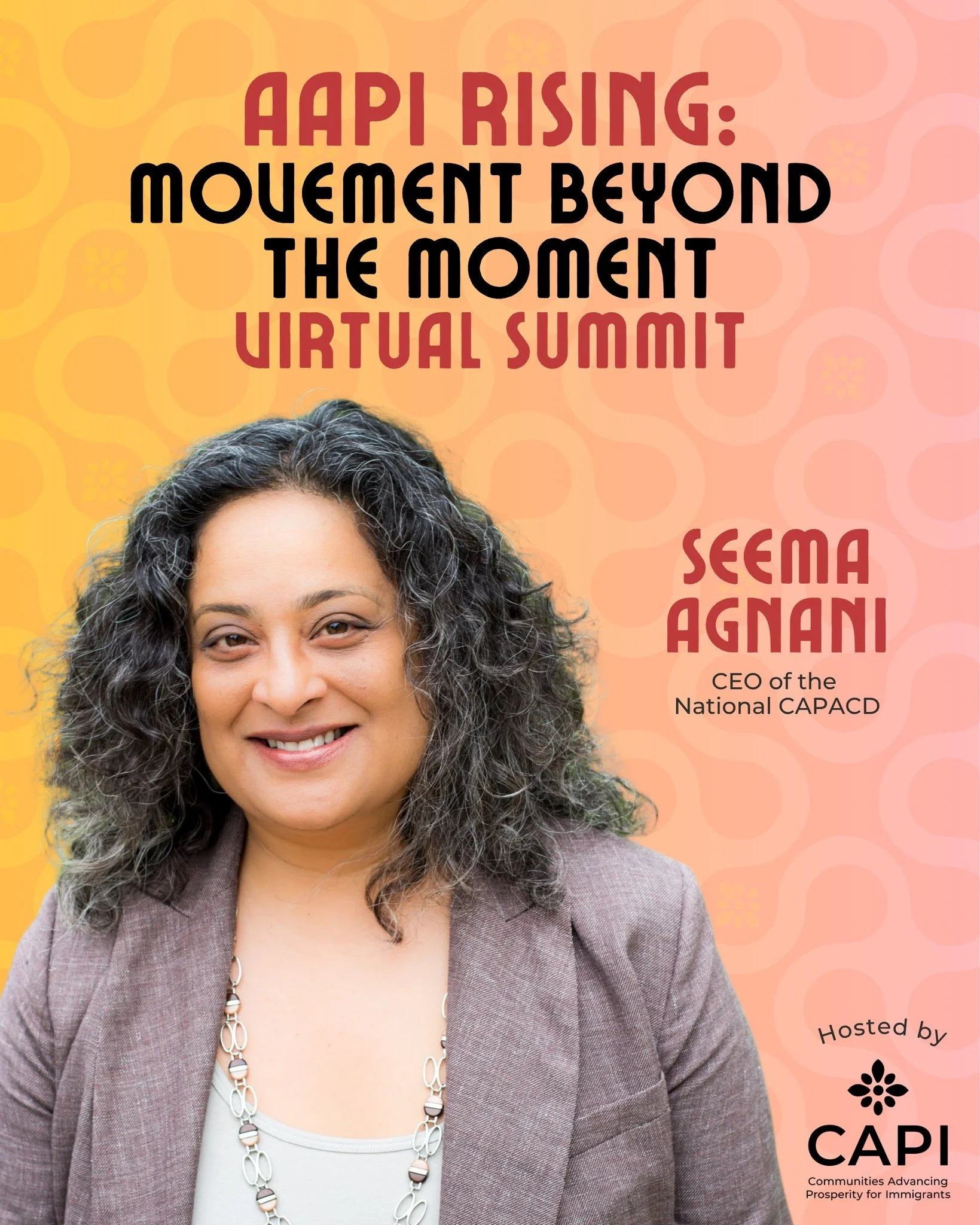 AAPI RISING:
MOVEMENT BEYOND THE MOMENT
VIRTUAL SUMMIT

SEEMA AGNANI
CEO of the National CAPACD

Hosted by
CAPI
Communities Advancing Prosperity for Immigrants